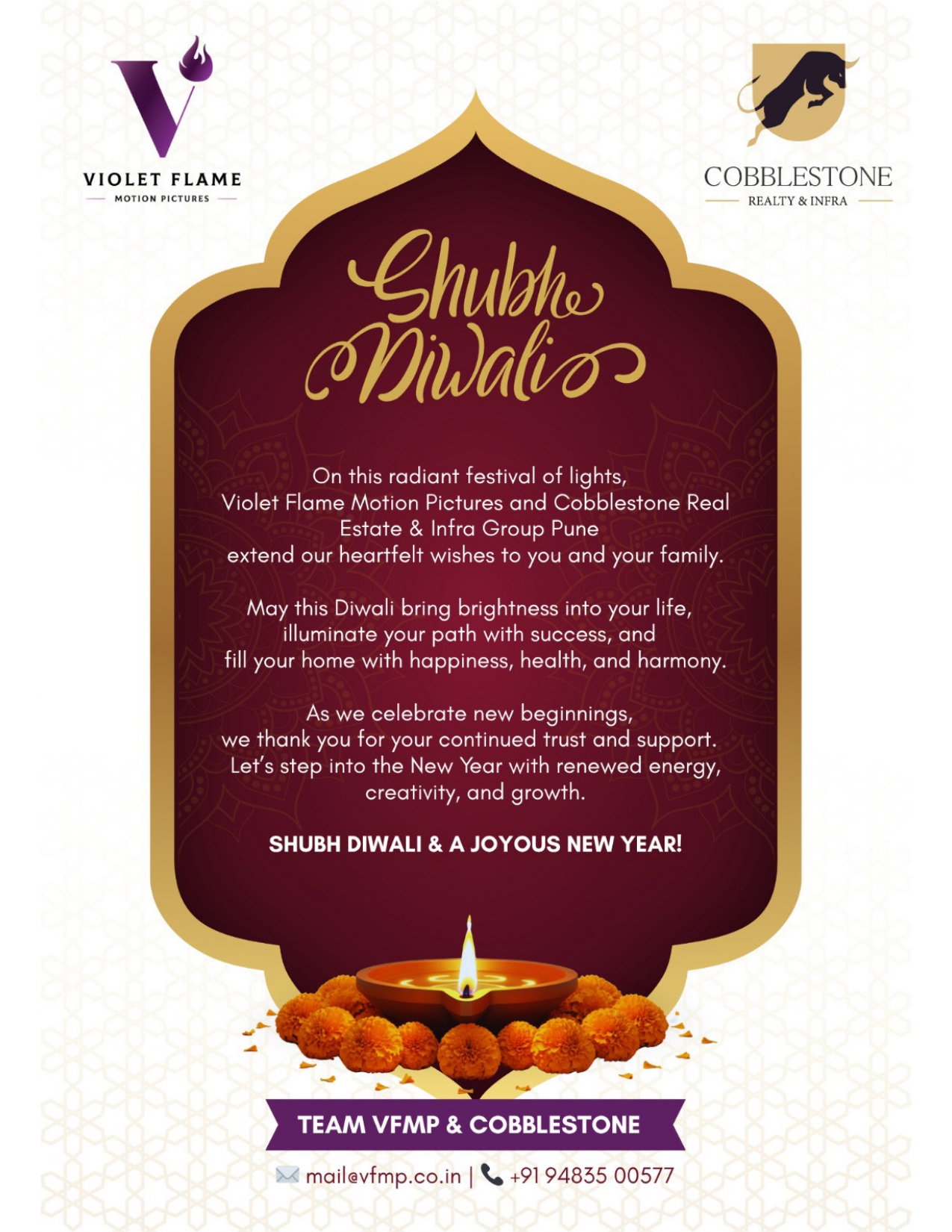 VIOLET FLAME
MOTION PICTURES

COBBLESTONE
REALTY & INFRA

Shubh
Diwali

On this radiant festival of lights, Violet Flame Motion Pictures and Cobblestone Real Estate & Infra Group Pune extend our heartfelt wishes to you and your family.

May this Diwali bring brightness into your life, illuminate your path with success, and fill your home with happiness, health, and harmony.

As we celebrate new beginnings, we thank you for your continued trust and support. Let's step into the New Year with renewed energy, creativity, and growth.

SHUBH DIWALI & A JOYOUS NEW YEAR!

TEAM VFMP & COBBLESTONE

mail@vfmp.co.in | +91 94835 00577